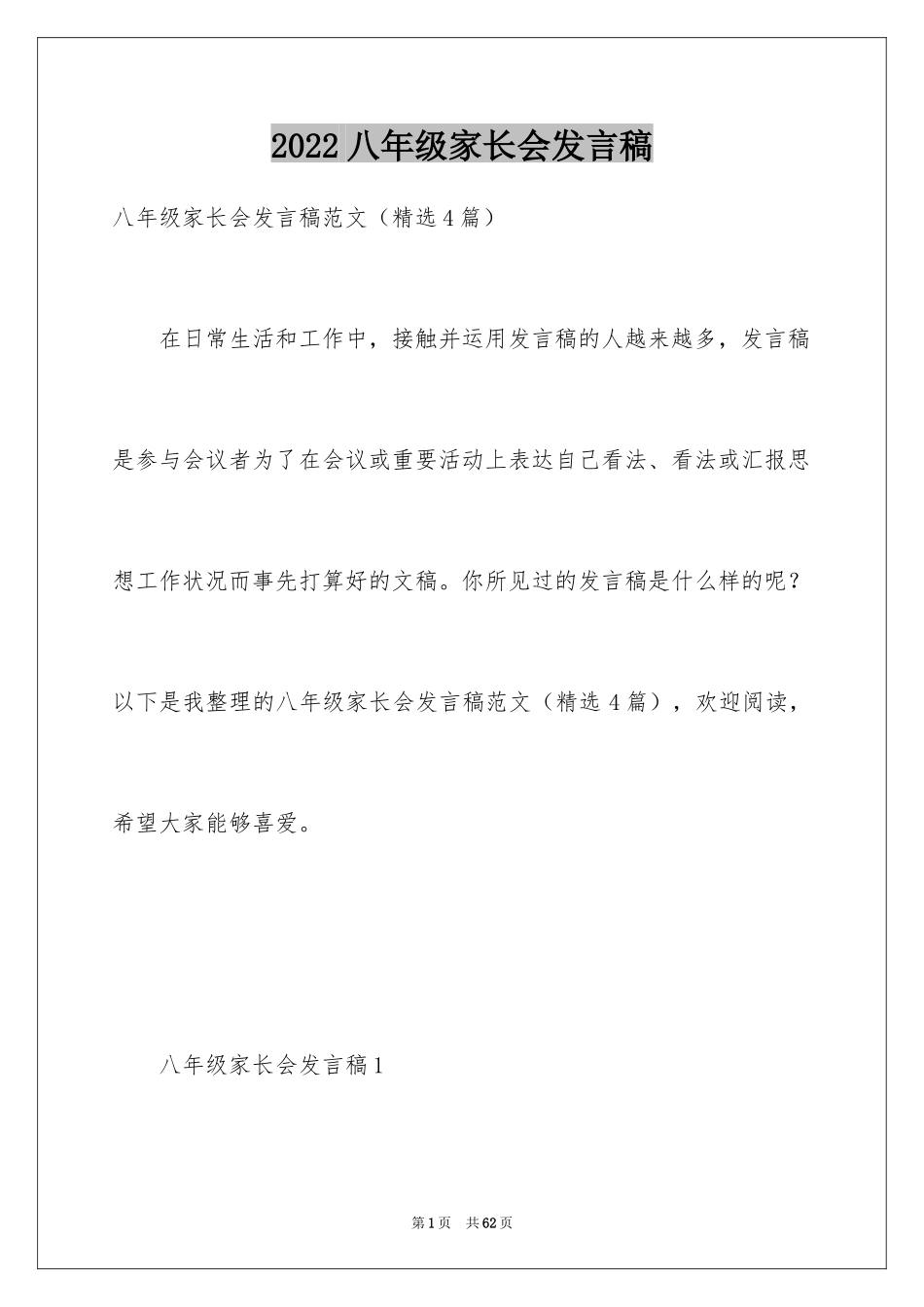 2022 八年级家长会发言稿

八年级家长会发言稿范文（精选 4 篇）

在日常生活和工作中，接触并运用发言稿的人越来越多，发言稿是参与会议者为了在会议或重要活动上表达自己看法、看法或汇报思想工作状况而事先打算好的文稿。你所见过的发言稿是什么样的呢？以下是我整理的八年级家长会发言稿范文（精选 4 篇），欢迎阅读，希望大家能够喜爱。

八年级家长会发言稿 1

第 1 页　共 62 页